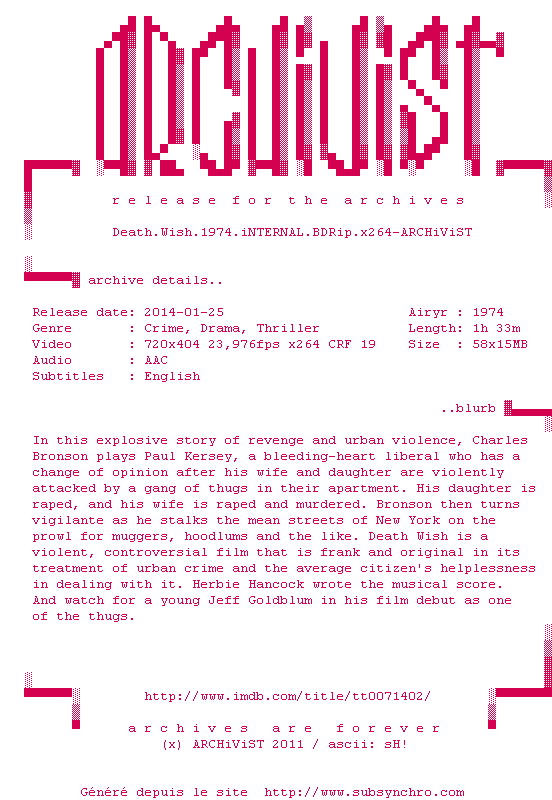 ARCHiViST

r e l e a s e f o r t h e a r c h i v e s

Death.Wish.1974.iNTERNAL.BDRip.x264-ARCHiViST

archive details..

Release date: 2014-01-25
Genre : Crime, Drama, Thriller
Video : 720x404 23,976fps x264 CRF 19
Audio : AAC
Subtitles : English

Airyr : 1974
Length: 1h 33m
Size : 58x15MB

..blurb

In this explosive story of revenge and urban violence, Charles Bronson plays Paul Kersey, a bleeding-heart liberal who has a change of opinion after his wife and daughter are violently attacked by a gang of thugs in their apartment. His daughter is raped, and his wife is raped and murdered. Bronson then turns vigilante as he stalks the mean streets of New York on the prowl for muggers, hoodlums and the like. Death Wish is a violent, controversial film that is frank and original in its treatment of urban crime and the average citizen's helplessness in dealing with it. Herbie Hancock wrote the musical score. And watch for a young Jeff Goldblum in his film debut as one of the thugs.

http://www.imdb.com/title/tt0071402/

a r c h i v e s a r e f o r e v e r
(x) ARCHiViST 2011 / ascii: sH!

Généré depuis le site http://www.subsynchro.com